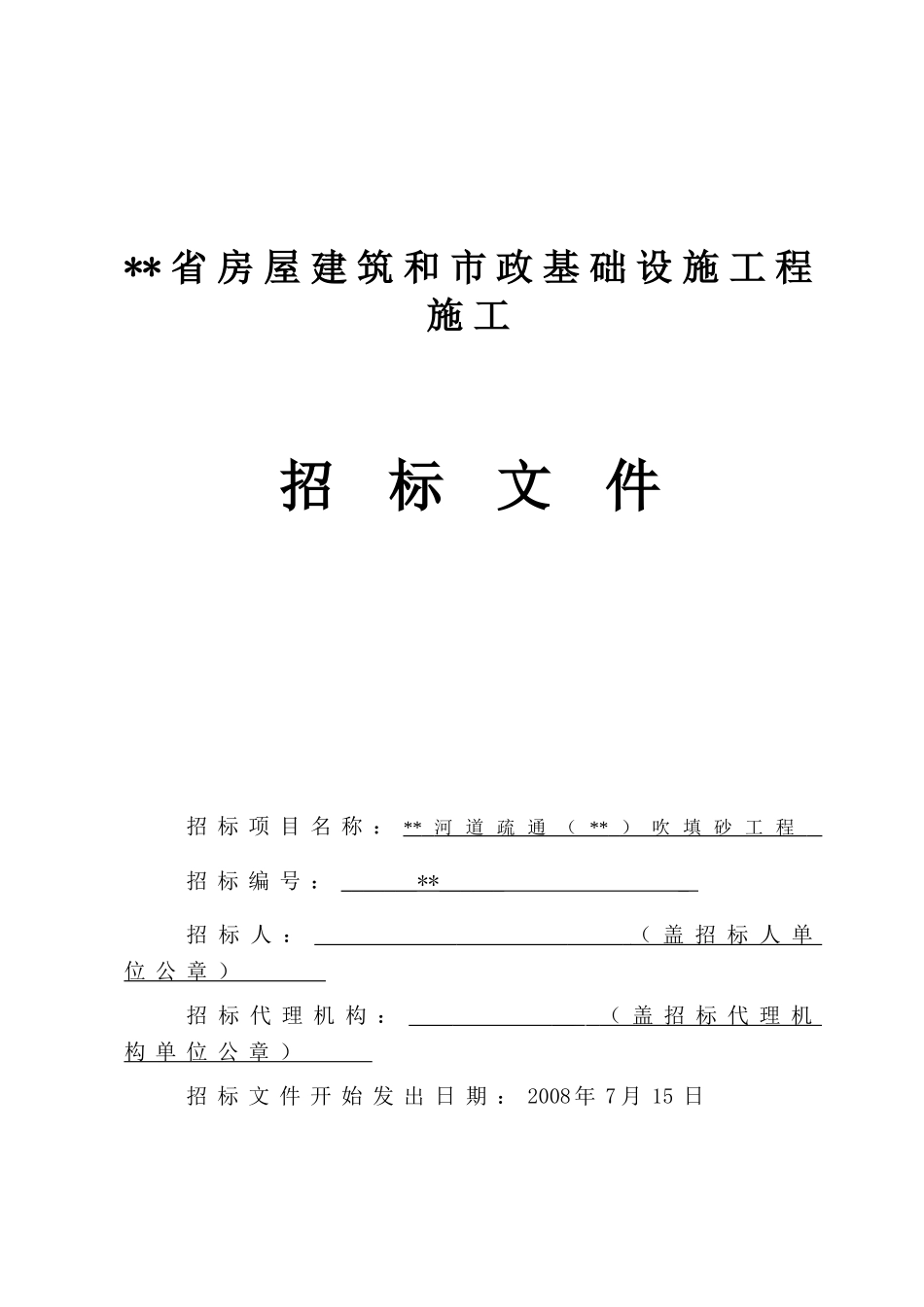 **省房屋建筑和市政基础设施工程施工

招 标 文 件

招标项目名称：**河道疏通（**）吹填砂工程

招标编号：**

招标人：（盖招标人单位公章）

招标代理机构：（盖招标代理机构单位公章）

招标文件开始发出日期：2008年 7月 15 日